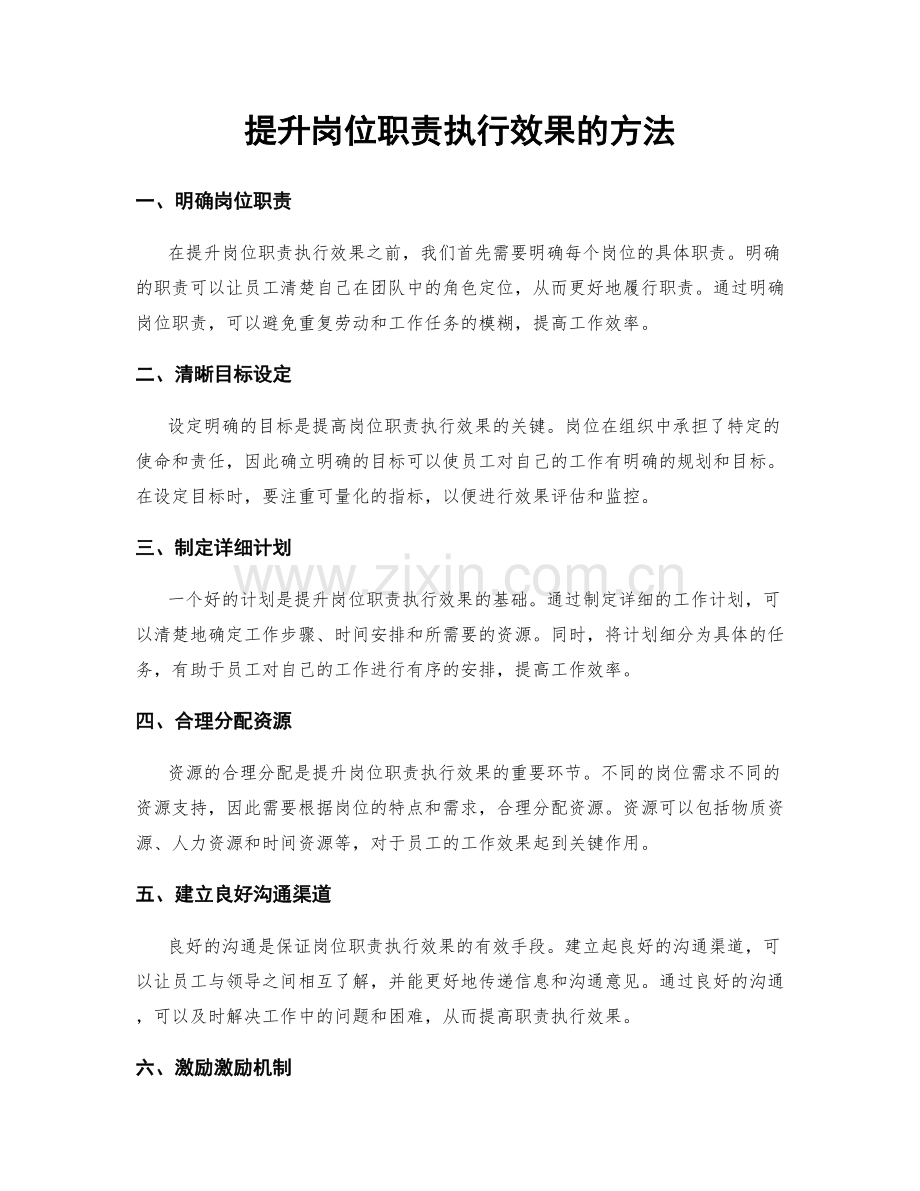 提升岗位职责执行效果的方法

一、明确岗位职责

在提升岗位职责执行效果之前，我们首先需要明确每个岗位的具体职责。明确的职责可以让员工清楚自己在团队中的角色定位，从而更好地履行职责。通过明确岗位职责，可以避免重复劳动和工作任务的模糊，提高工作效率。

二、清晰目标设定

设定明确的目标是提高岗位职责执行效果的关键。岗位在组织中承担了特定的使命和责任，因此确立明确的目标可以使员工对自己的工作有明确的规划和目标。在设定目标时，要注重可量化的指标，以便进行效果评估和监控。

三、制定详细计划

一个好的计划是提升岗位职责执行效果的基础。通过制定详细的工作计划，可以清楚地确定工作步骤、时间安排和所需要的资源。同时，将计划细分为具体的任务，有助于员工对自己的工作进行有序的安排，提高工作效率。

四、合理分配资源

资源的合理分配是提升岗位职责执行效果的重要环节。不同的岗位需求不同的资源支持，因此需要根据岗位的特点和需求，合理分配资源。资源可以包括物质资源、人力资源和时间资源等，对于员工的工作效果起到关键作用。

五、建立良好沟通渠道

良好的沟通是保证岗位职责执行效果的有效手段。建立起良好的沟通渠道，可以让员工与领导之间相互了解，并能更好地传递信息和沟通意见。通过良好的沟通，可以及时解决工作中的问题和困难，从而提高职责执行效果。

六、激励激励机制

www.zixin.com.cn